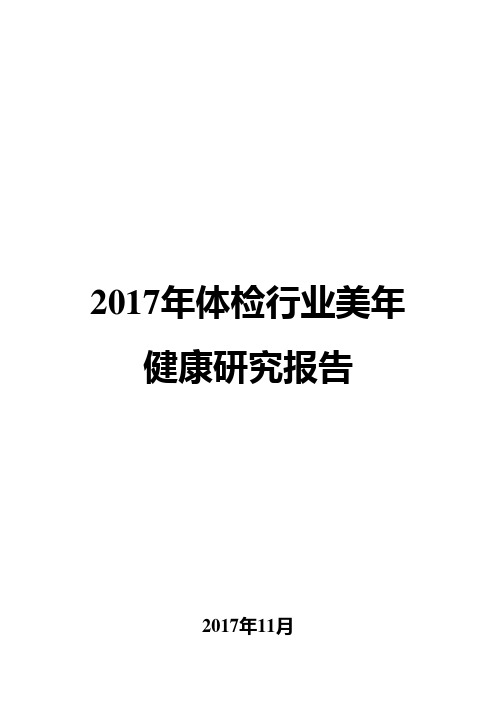 2017年体检行业美年健康研究报告

2017年11月